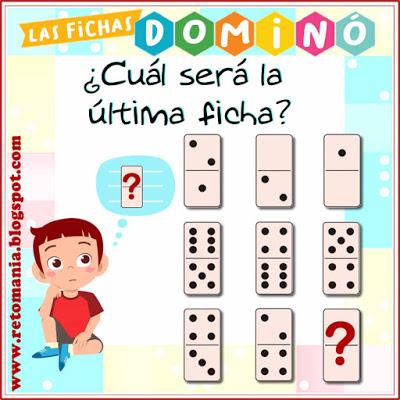 LAS FICHAS DOMINÓ

¿Cuál será la última ficha?

?

?

www.retomania.blogspot.com